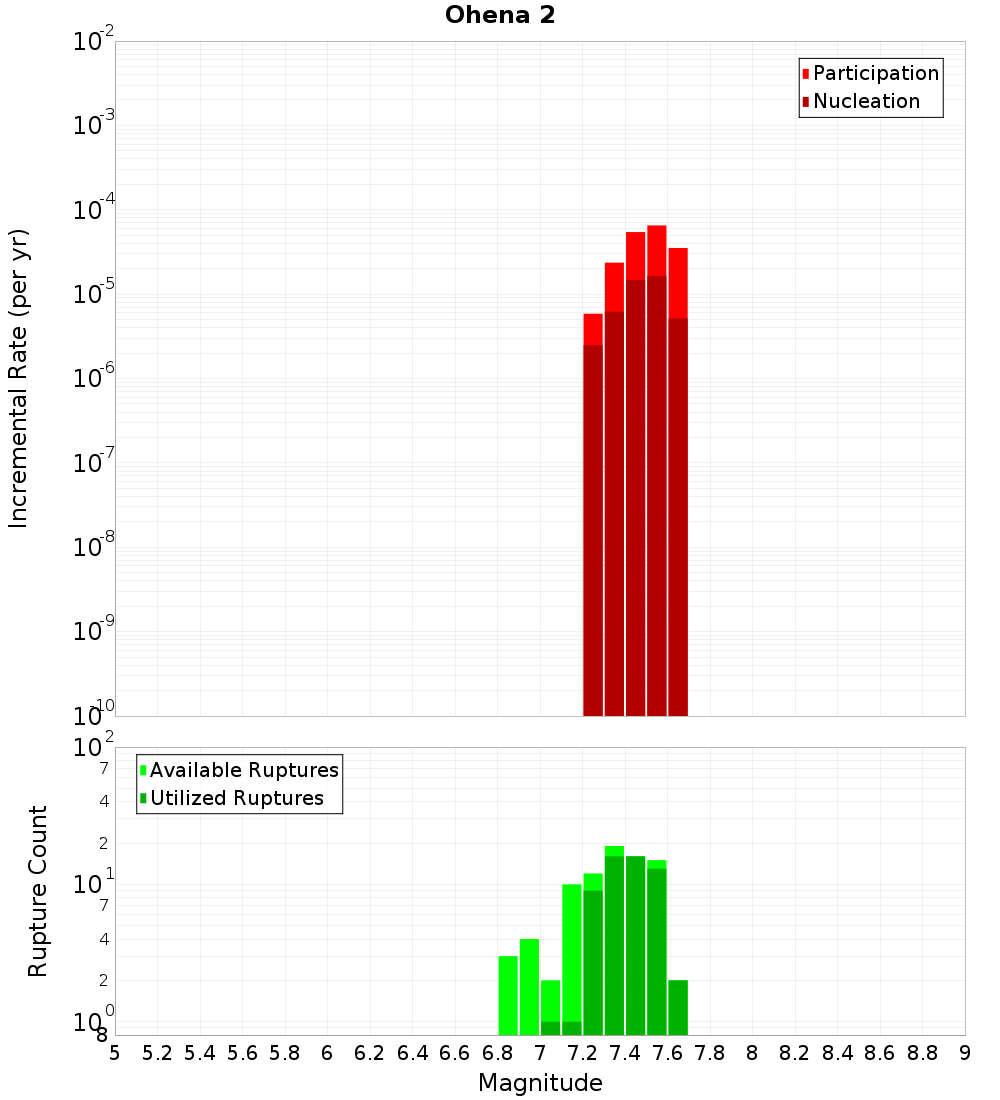 Ohena 2

Participation
Nucleation

Incremental Rate (per yr)

$10^{-2}$
$10^{-3}$
$10^{-4}$
$10^{-5}$
$10^{-6}$
$10^{-7}$
$10^{-8}$
$10^{-9}$
$10^{-10}$

Available Ruptures
Utilized Ruptures

Rupture Count

$10^{2}$
7
4
2
$10^{1}$
7
4
2
$10^{0}$
8

5 5.2 5.4 5.6 5.8 6 6.2 6.4 6.6 6.8 7 7.2 7.4 7.6 7.8 8 8.2 8.4 8.6 8.8 9

Magnitude